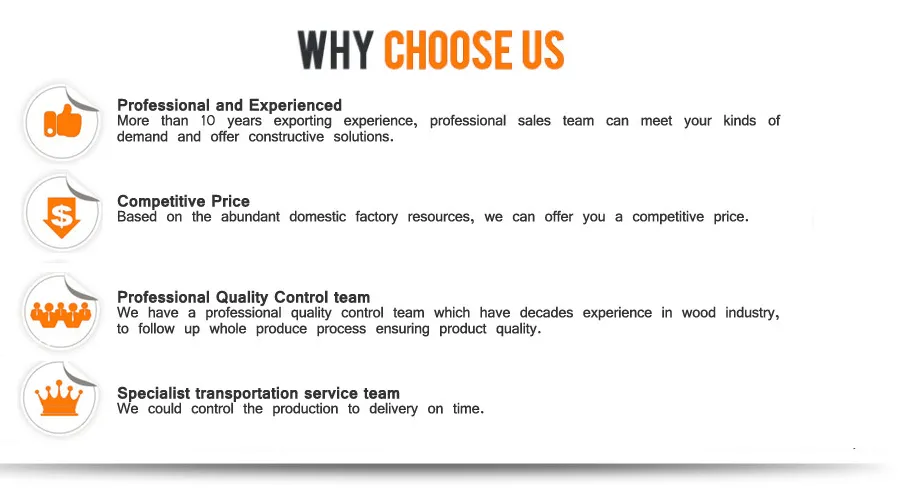 WHY CHOOSE US

Professional and Experienced
More than 10 years exporting experience, professional sales team can meet your kinds of demand and offer constructive solutions.

Competitive Price
Based on the abundant domestic factory resources, we can offer you a competitive price.

Professional Quality Control team
We have a professional quality control team which have decades experience in wood industry, to follow up whole produce process ensuring product quality.

Specialist transportation service team
We could control the production to delivery on time.